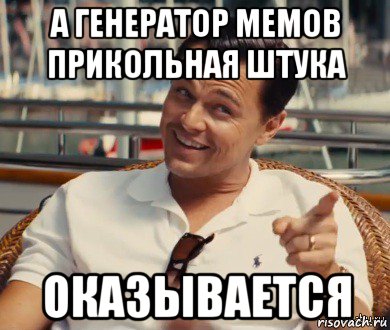 А ГЕНЕРАТОР МЕМОВ ПРИКОЛЬНАЯ ШТУКА

ОКАЗЫВАЕТСЯ

risovach.ru